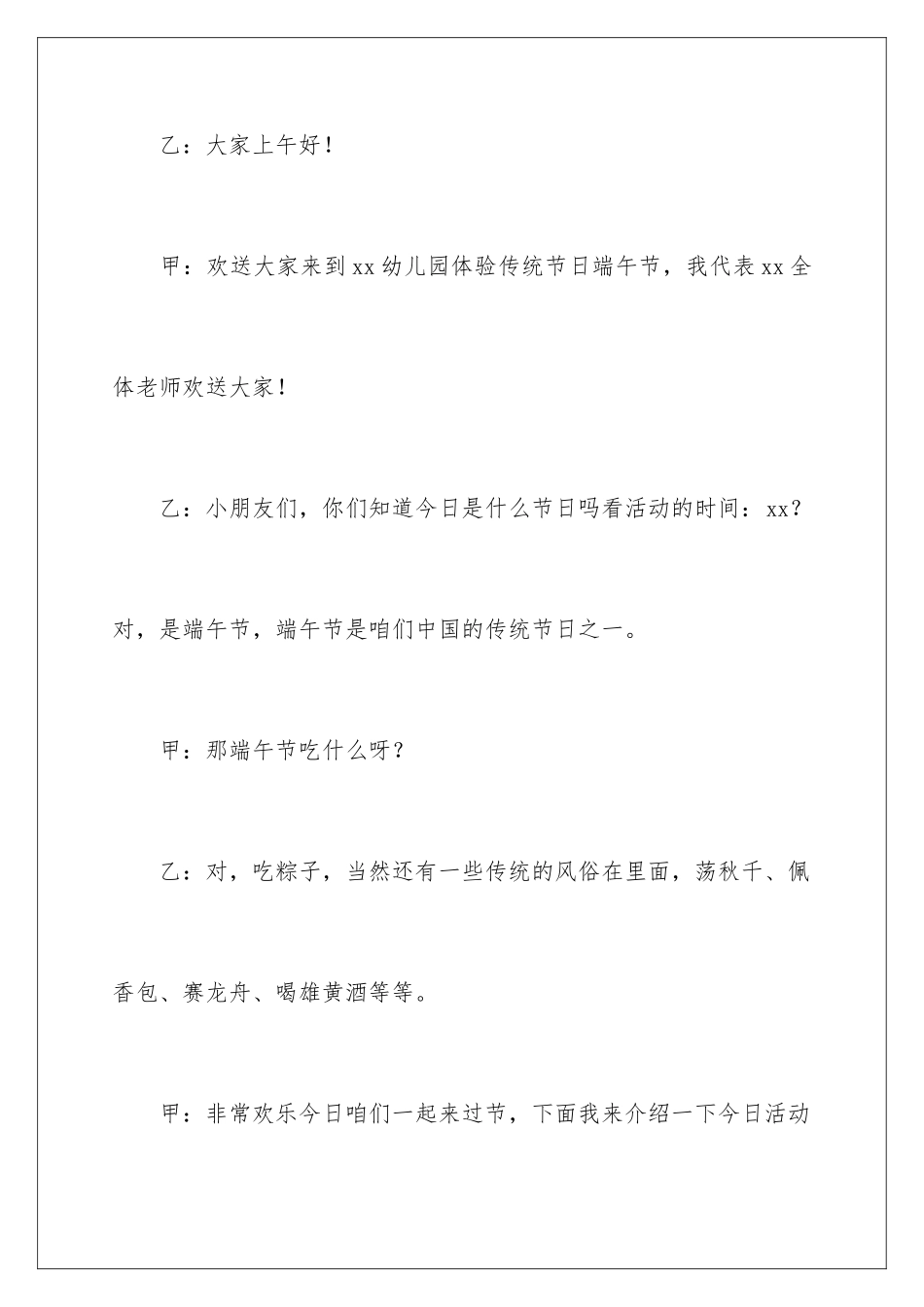 乙：大家上午好！

甲：欢送大家来到xx幼儿园体验传统节日端午节，我代表xx全体老师欢送大家！

乙：小朋友们，你们知道今日是什么节日吗看活动的时间：xx？对，是端午节，端午节是咱们中国的传统节日之一。

甲：那端午节吃什么呀？

乙：对，吃粽子，当然还有一些传统的风俗在里面，荡秋千、佩香包、赛龙舟、喝雄黄酒等等。

甲：非常欢乐今日咱们一起来过节，下面我来介绍一下今日活动